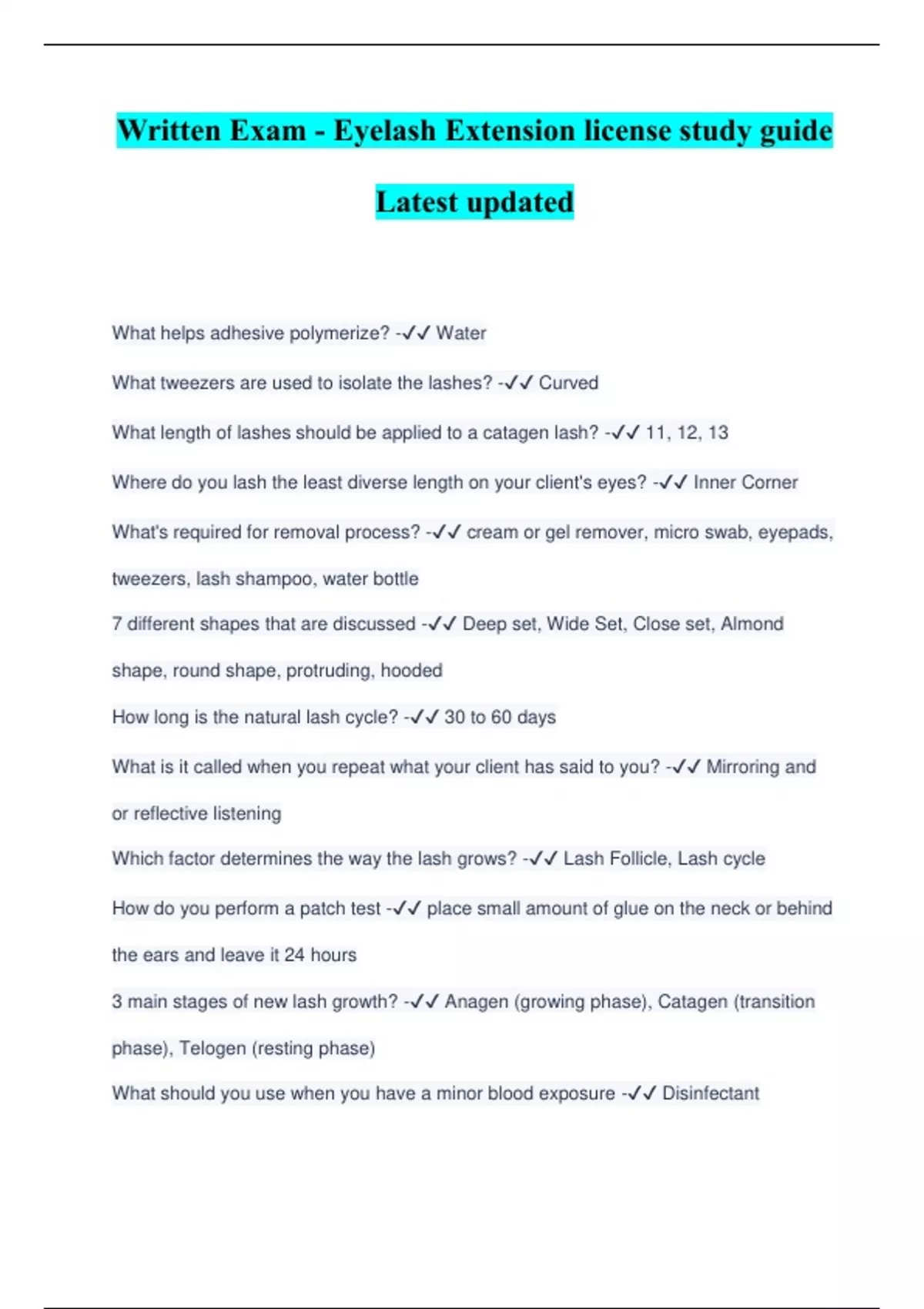 Written Exam - Eyelash Extension license study guide

Latest updated

What helps adhesive polymerize? -✓✓ Water

What tweezers are used to isolate the lashes? -✓✓ Curved

What length of lashes should be applied to a catagen lash? -✓✓ 11, 12, 13

Where do you lash the least diverse length on your client's eyes? -✓✓ Inner Corner

What's required for removal process? -✓✓ cream or gel remover, micro swab, eyepads, tweezers, lash shampoo, water bottle

7 different shapes that are discussed -✓✓ Deep set, Wide Set, Close set, Almond shape, round shape, protruding, hooded

How long is the natural lash cycle? -✓✓ 30 to 60 days

What is it called when you repeat what your client has said to you? -✓✓ Mirroring and or reflective listening

Which factor determines the way the lash grows? -✓✓ Lash Follicle, Lash cycle

How do you perform a patch test -✓✓ place small amount of glue on the neck or behind the ears and leave it 24 hours

3 main stages of new lash growth? -✓✓ Anagen (growing phase), Catagen (transition phase), Telogen (resting phase)

What should you use when you have a minor blood exposure -✓✓ Disinfectant